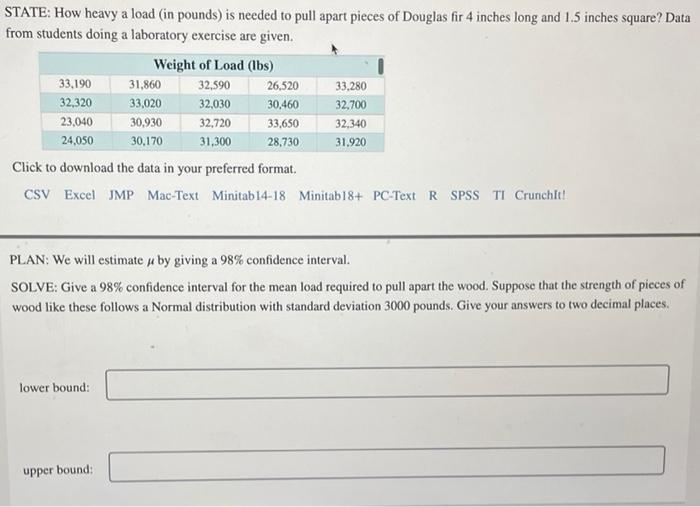 STATE: How heavy a load (in pounds) is needed to pull apart pieces of Douglas fir 4 inches long and 1.5 inches square? Data from students doing a laboratory exercise are given.

| Weight of Load (lbs) | | | | |
|---|---|---|---|---|
| 33,190 | 31,860 | 32,590 | 26,520 | 33,280 |
| 32,320 | 33,020 | 32,030 | 30,460 | 32,700 |
| 23,040 | 30,930 | 32,720 | 33,650 | 32,340 |
| 24,050 | 30,170 | 31,300 | 28,730 | 31,920 |

Click to download the data in your preferred format.

CSV Excel JMP Mac-Text Minitab14-18 Minitab18+ PC-Text R SPSS TI CrunchIt!

PLAN: We will estimate $\mu$ by giving a 98% confidence interval.

SOLVE: Give a 98% confidence interval for the mean load required to pull apart the wood. Suppose that the strength of pieces of wood like these follows a Normal distribution with standard deviation 3000 pounds. Give your answers to two decimal places.

lower bound:

upper bound: